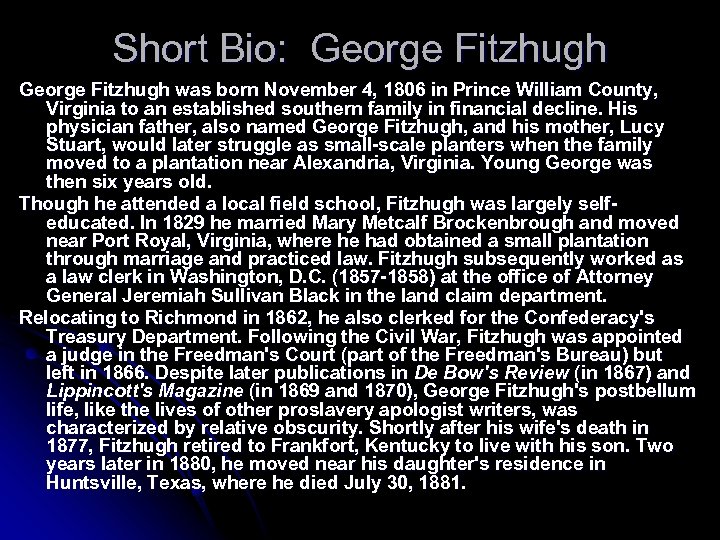 Short Bio: George Fitzhugh

George Fitzhugh was born November 4, 1806 in Prince William County, Virginia to an established southern family in financial decline. His physician father, also named George Fitzhugh, and his mother, Lucy Stuart, would later struggle as small-scale planters when the family moved to a plantation near Alexandria, Virginia. Young George was then six years old.

Though he attended a local field school, Fitzhugh was largely self-educated. In 1829 he married Mary Metcalf Brockenbrough and moved near Port Royal, Virginia, where he had obtained a small plantation through marriage and practiced law. Fitzhugh subsequently worked as a law clerk in Washington, D.C. (1857-1858) at the office of Attorney General Jeremiah Sullivan Black in the land claim department.

Relocating to Richmond in 1862, he also clerked for the Confederacy's Treasury Department. Following the Civil War, Fitzhugh was appointed a judge in the Freedman's Court (part of the Freedman's Bureau) but left in 1866. Despite later publications in De Bow's Review (in 1867) and Lippincott's Magazine (in 1869 and 1870), George Fitzhugh's postbellum life, like the lives of other proslavery apologist writers, was characterized by relative obscurity. Shortly after his wife's death in 1877, Fitzhugh retired to Frankfort, Kentucky to live with his son. Two years later in 1880, he moved near his daughter's residence in Huntsville, Texas, where he died July 30, 1881.